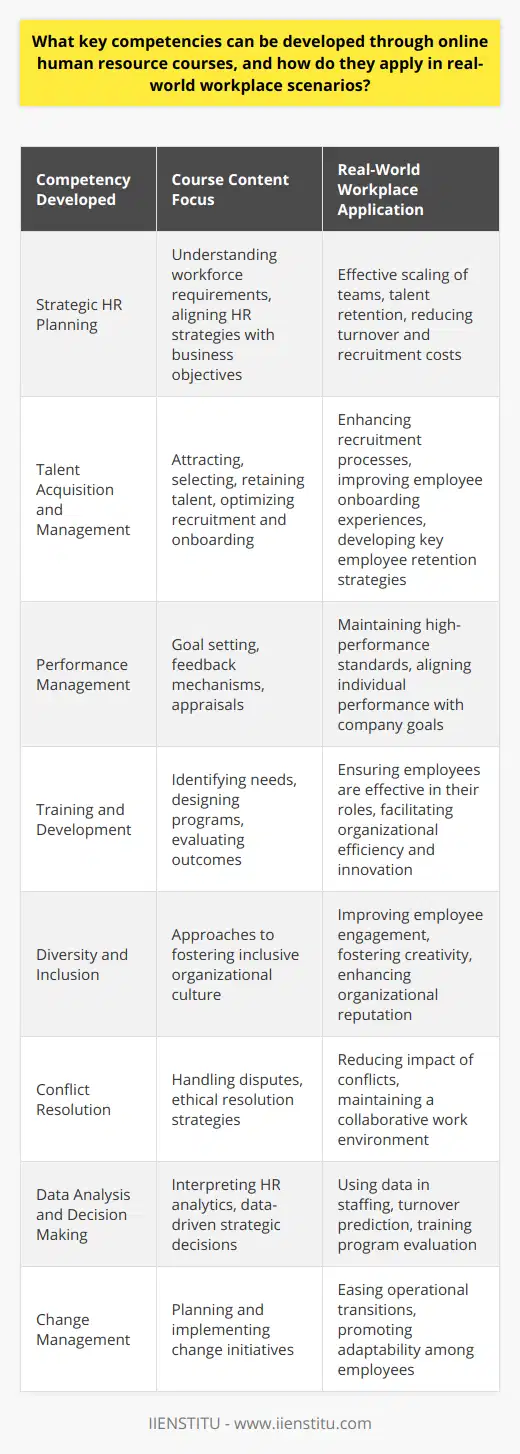 What key competencies can be developed through online human resource courses, and how do they apply in real-world workplace scenarios?

| Competency Developed | Course Content Focus | Real-World Workplace Application |
|---|---|---|
| Strategic HR Planning | Understanding workforce requirements, aligning HR strategies with business objectives | Effective scaling of teams, talent retention, reducing turnover and recruitment costs |
| Talent Acquisition and Management | Attracting, selecting, retaining talent, optimizing recruitment and onboarding | Enhancing recruitment processes, improving employee onboarding experiences, developing key employee retention strategies |
| Performance Management | Goal setting, feedback mechanisms, appraisals | Maintaining high-performance standards, aligning individual performance with company goals |
| Training and Development | Identifying needs, designing programs, evaluating outcomes | Ensuring employees are effective in their roles, facilitating organizational efficiency and innovation |
| Diversity and Inclusion | Approaches to fostering inclusive organizational culture | Improving employee engagement, fostering creativity, enhancing organizational reputation |
| Conflict Resolution | Handling disputes, ethical resolution strategies | Reducing impact of conflicts, maintaining a collaborative work environment |
| Data Analysis and Decision Making | Interpreting HR analytics, data-driven strategic decisions | Using data in staffing, turnover prediction, training program evaluation |
| Change Management | Planning and implementing change initiatives | Easing operational transitions, promoting adaptability among employees |

IIENSTITU - www.iienstitu.com